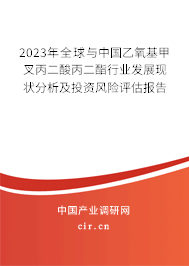 2023年全球与中国乙氧基甲叉丙二酸丙二酯行业发展现状分析及投资风险评估报告

中国产业调研网
cir.cn